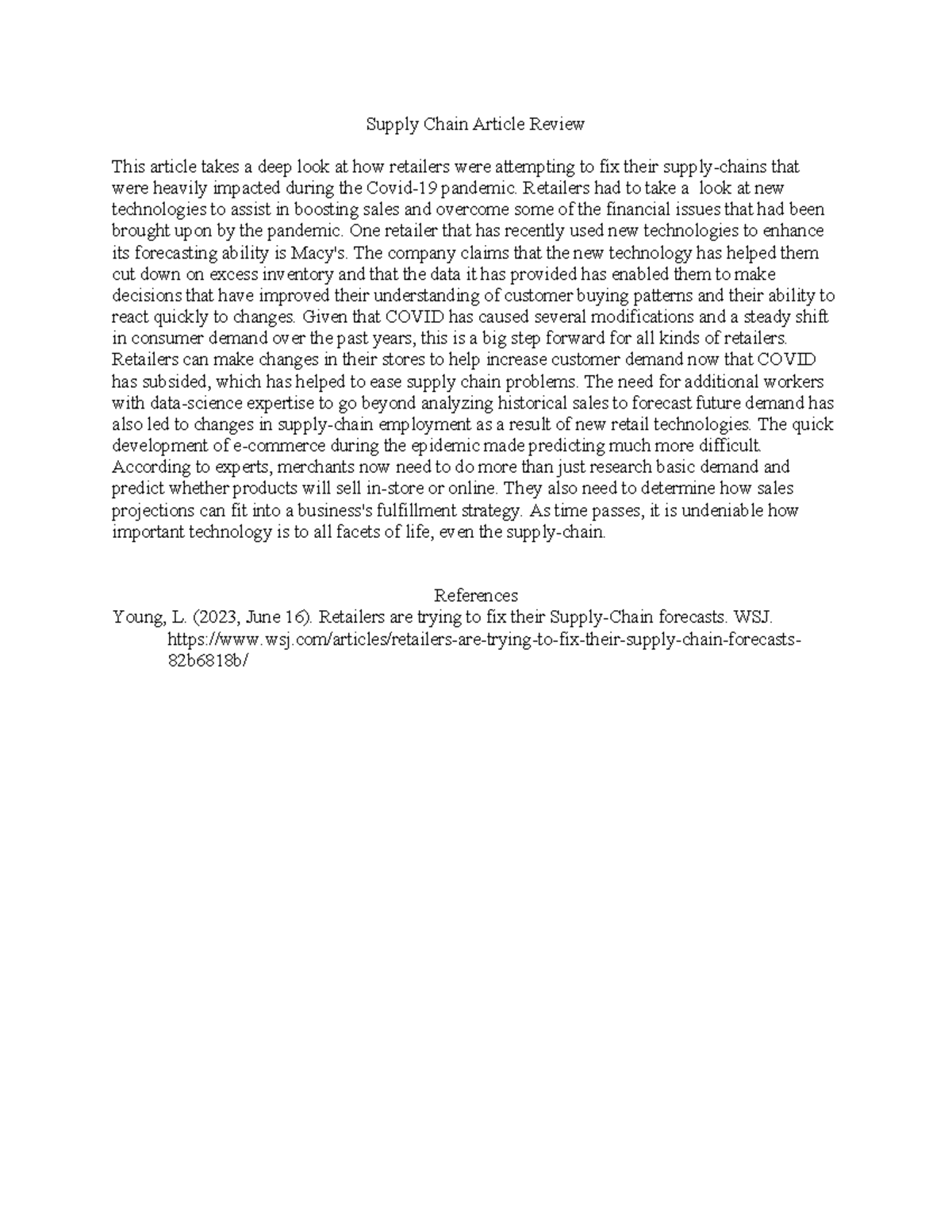 Supply Chain Article Review

This article takes a deep look at how retailers were attempting to fix their supply-chains that were heavily impacted during the Covid-19 pandemic. Retailers had to take a look at new technologies to assist in boosting sales and overcome some of the financial issues that had been brought upon by the pandemic. One retailer that has recently used new technologies to enhance its forecasting ability is Macy's. The company claims that the new technology has helped them cut down on excess inventory and that the data it has provided has enabled them to make decisions that have improved their understanding of customer buying patterns and their ability to react quickly to changes. Given that COVID has caused several modifications and a steady shift in consumer demand over the past years, this is a big step forward for all kinds of retailers. Retailers can make changes in their stores to help increase customer demand now that COVID has subsided, which has helped to ease supply chain problems. The need for additional workers with data-science expertise to go beyond analyzing historical sales to forecast future demand has also led to changes in supply-chain employment as a result of new retail technologies. The quick development of e-commerce during the epidemic made predicting much more difficult. According to experts, merchants now need to do more than just research basic demand and predict whether products will sell in-store or online. They also need to determine how sales projections can fit into a business's fulfillment strategy. As time passes, it is undeniable how important technology is to all facets of life, even the supply-chain.

References

Young, L. (2023, June 16). Retailers are trying to fix their Supply-Chain forecasts. WSJ. https://www.wsj.com/articles/retailers-are-trying-to-fix-their-supply-chain-forecasts-82b6818b/